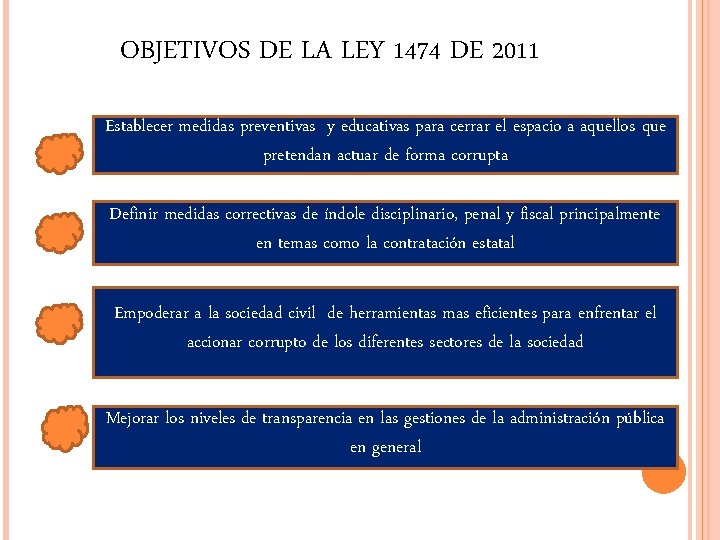 OBJETIVOS DE LA LEY 1474 DE 2011

Establecer medidas preventivas y educativas para cerrar el espacio a aquellos que pretendan actuar de forma corrupta

Definir medidas correctivas de índole disciplinario, penal y fiscal principalmente en temas como la contratación estatal

Empoderar a la sociedad civil de herramientas mas eficientes para enfrentar el accionar corrupto de los diferentes sectores de la sociedad

Mejorar los niveles de transparencia en las gestiones de la administración pública en general